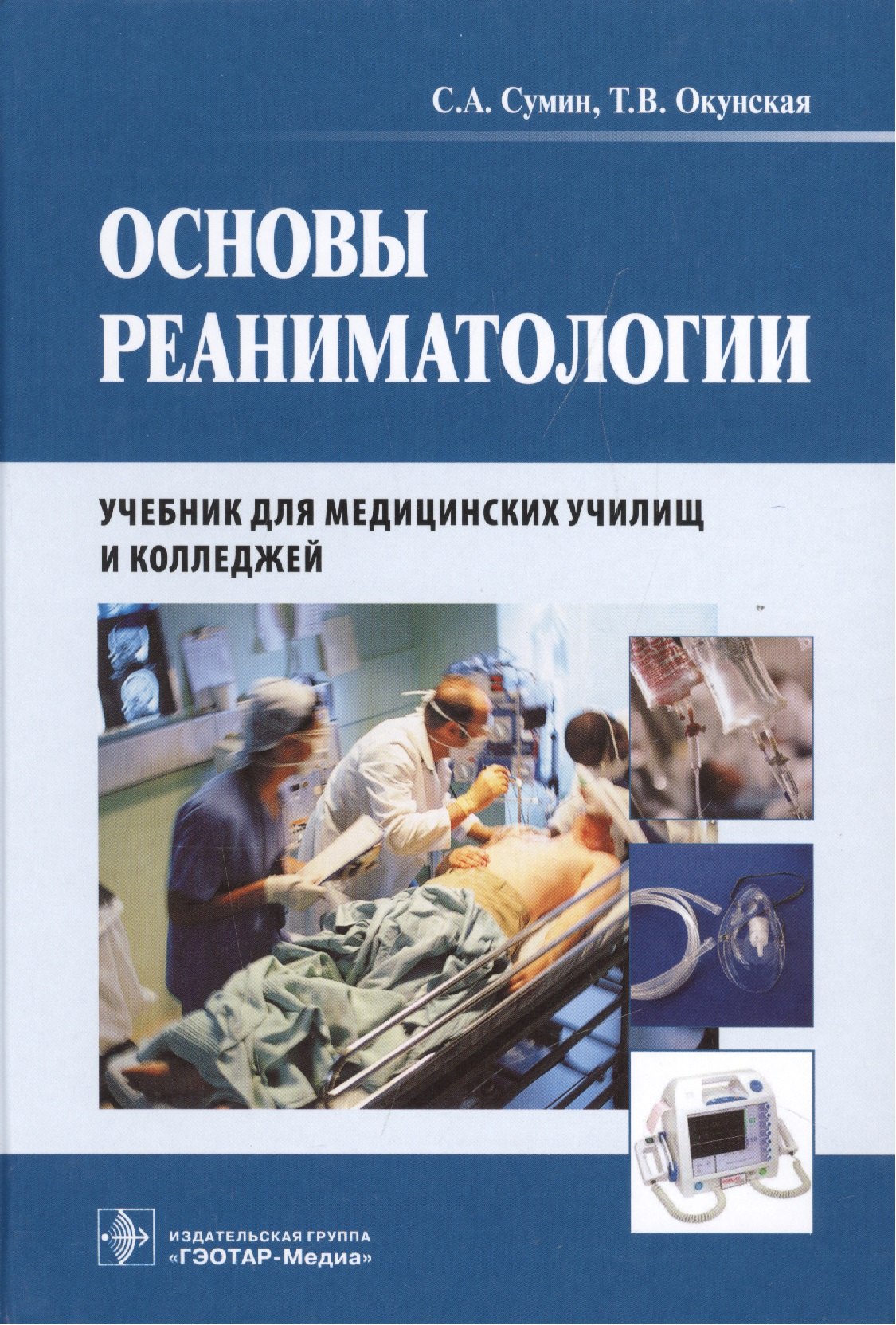 С.А. Сумин, Т.В. Окунская

ОСНОВЫ РЕАНИМАТОЛОГИИ

УЧЕБНИК ДЛЯ МЕДИЦИНСКИХ УЧИЛИЩ И КОЛЛЕДЖЕЙ

ИЗДАТЕЛЬСКАЯ ГРУППА
«ГЭОТАР-Медиа»